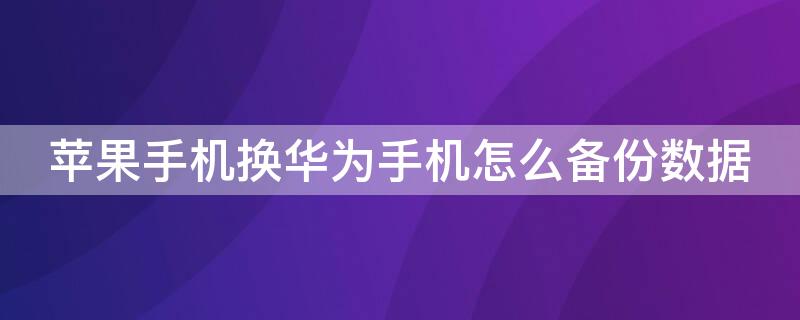 苹果手机换华为手机怎么备份数据